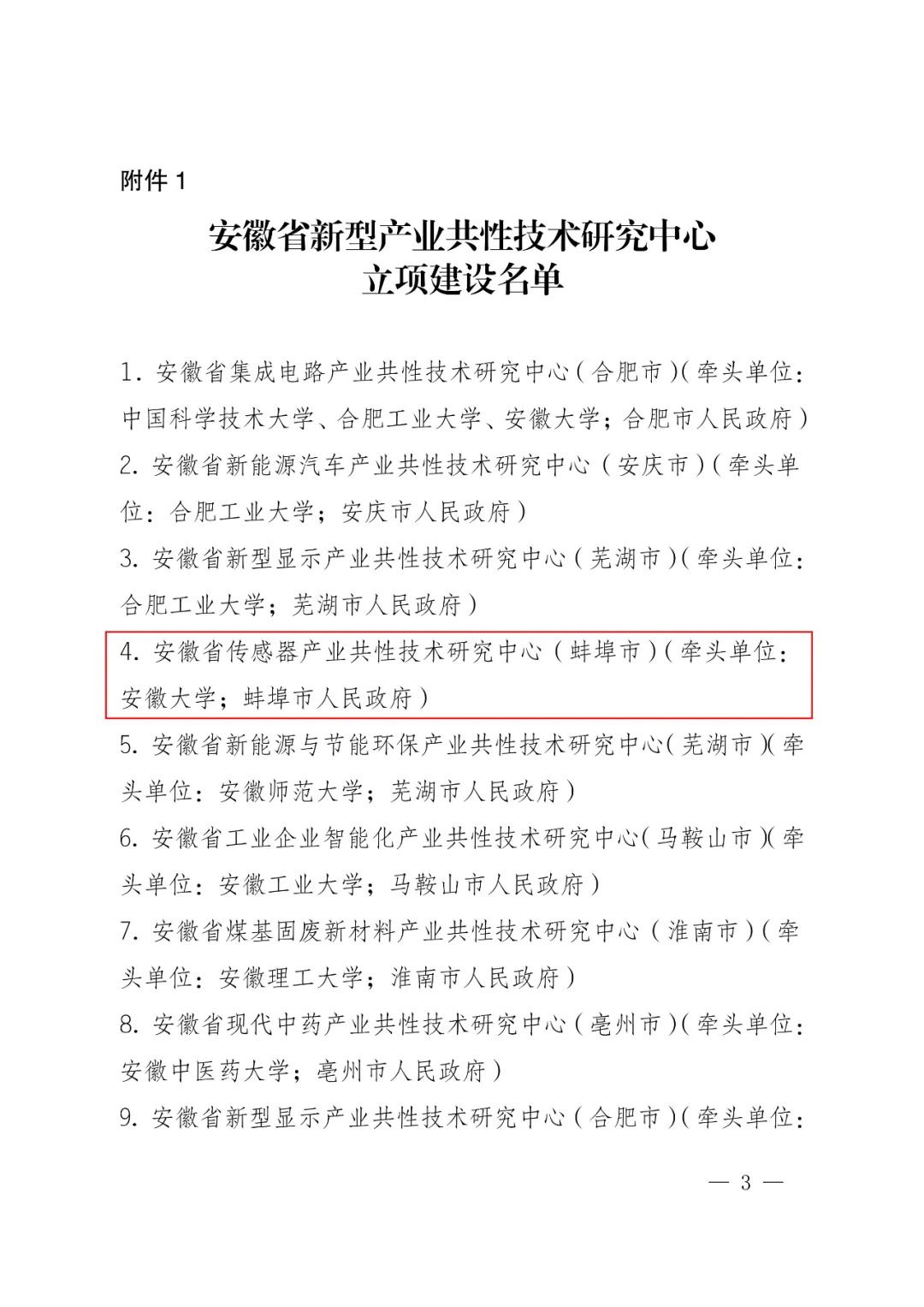 附件 1

安徽省新型产业共性技术研究中心
立项建设名单

1. 安徽省集成电路产业共性技术研究中心（合肥市）（牵头单位：中国科学技术大学、合肥工业大学、安徽大学；合肥市人民政府）

2. 安徽省新能源汽车产业共性技术研究中心（安庆市）（牵头单位：合肥工业大学；安庆市人民政府）

3. 安徽省新型显示产业共性技术研究中心（芜湖市）（牵头单位：合肥工业大学；芜湖市人民政府）

4. 安徽省传感器产业共性技术研究中心（蚌埠市）（牵头单位：安徽大学；蚌埠市人民政府）

5. 安徽省新能源与节能环保产业共性技术研究中心（芜湖市）（牵头单位：安徽师范大学；芜湖市人民政府）

6. 安徽省工业企业智能化产业共性技术研究中心（马鞍山市）（牵头单位：安徽工业大学；马鞍山市人民政府）

7. 安徽省煤基固废新材料产业共性技术研究中心（淮南市）（牵头单位：安徽理工大学；淮南市人民政府）

8. 安徽省现代中药产业共性技术研究中心（亳州市）（牵头单位：安徽中医药大学；亳州市人民政府）

9. 安徽省新型显示产业共性技术研究中心（合肥市）（牵头单位：

— 3 —